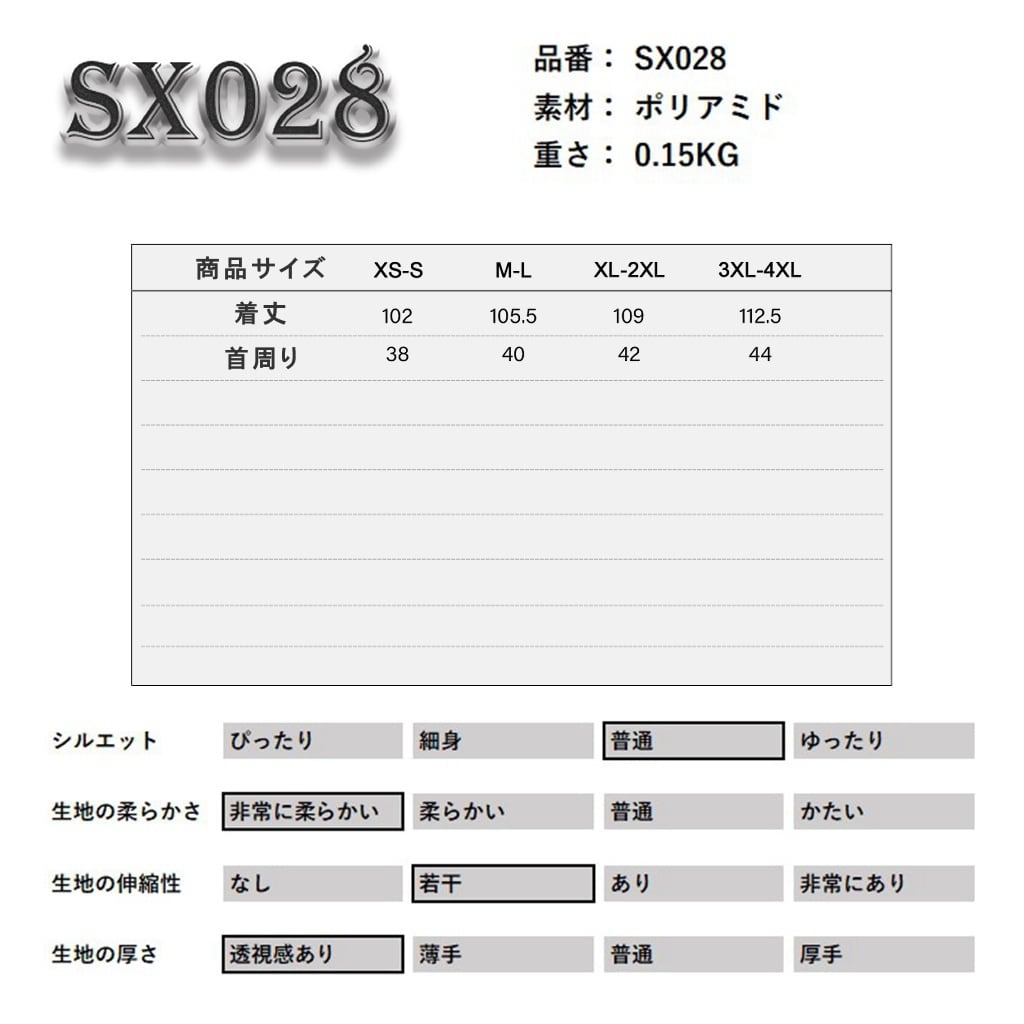 SX028

品番： SX028
素材： ポリアミド
重さ： 0.15KG

| 商品サイズ | XS-S | M-L | XL-2XL | 3XL-4XL |
|---|---|---|---|---|
| 着丈 | 102 | 105.5 | 109 | 112.5 |
| 首周り | 38 | 40 | 42 | 44 |

| シルエット | ぴったり | 細身 | 普通 | ゆったり |
|---|---|---|---|---|
| 生地の柔らかさ | 非常に柔らかい | 柔らかい | 普通 | かたい |
| 生地の伸縮性 | なし | 若干 | あり | 非常にあり |
| 生地の厚さ | 透視感あり | 薄手 | 普通 | 厚手 |